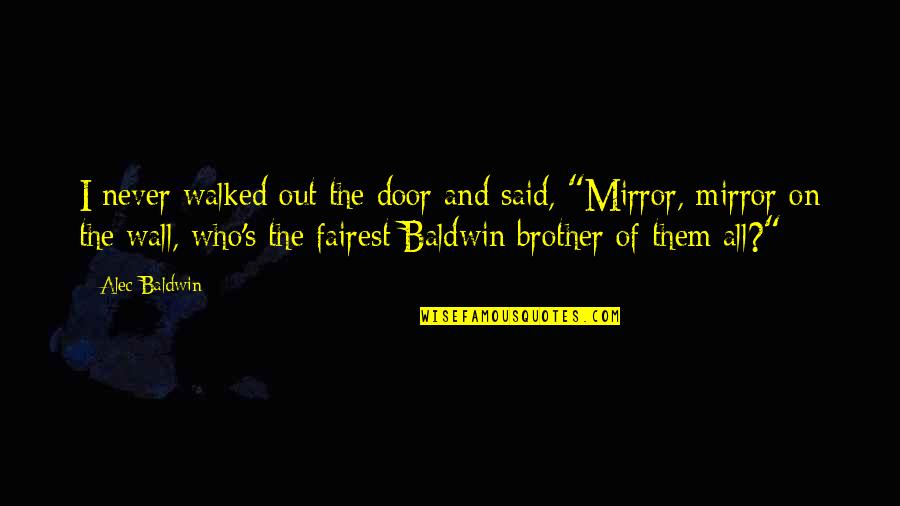 I never walked out the door and said, "Mirror, mirror on the wall, who's the fairest Baldwin brother of them all?"

Alec Baldwin

WISEFAMOUSQUOTES.COM